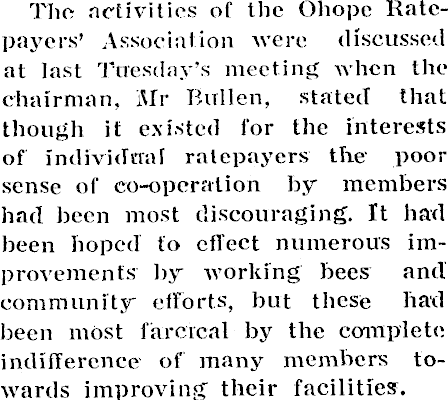 The activities of the Ohope Ratepayers' Association were discussed at last Tuesday's meeting when the chairman, Mr Bullen, stated that though it existed for the interests of individual ratepayers the poor sense of co-operation by members had been most discouraging. It had been hoped to effect numerous improvements by working bees and community efforts, but these had been most farcical by the complete indifference of many members towards improving their facilities.